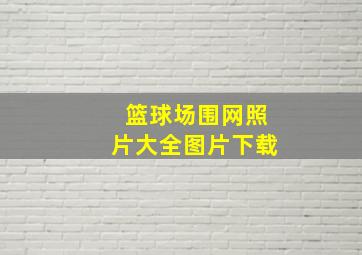 篮球场围网照片大全图片下载